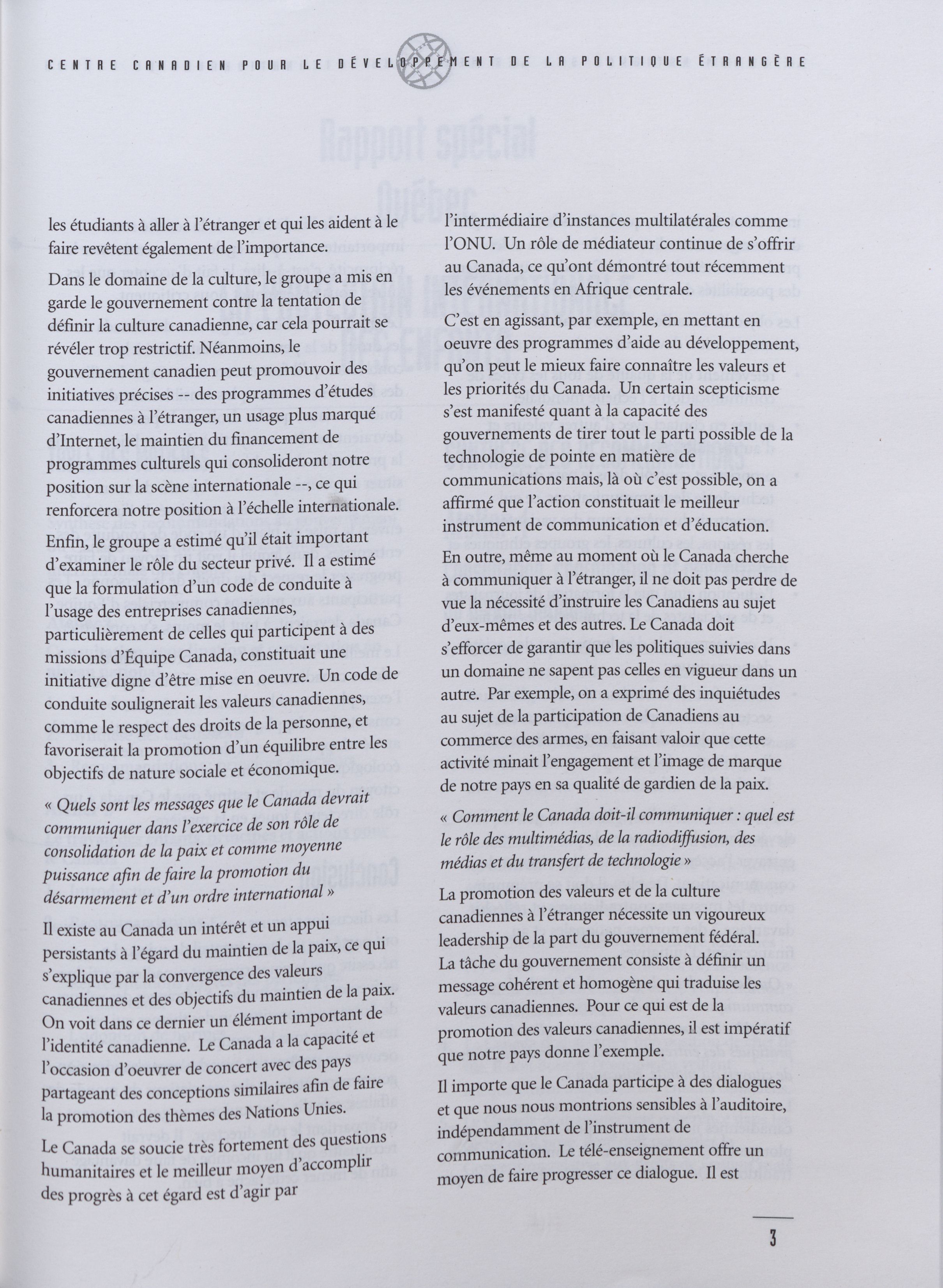 CENTRE CANADIEN POUR LE DÉVELOPPEMENT DE LA POLITIQUE ÉTRANGÈRE

les étudiants à aller à l'étranger et qui les aident à le faire revêtent également de l'importance.

Dans le domaine de la culture, le groupe a mis en garde le gouvernement contre la tentation de définir la culture canadienne, car cela pourrait se révéler trop restrictif. Néanmoins, le gouvernement canadien peut promouvoir des initiatives précises -- des programmes d'études canadiennes à l'étranger, un usage plus marqué d'Internet, le maintien du financement de programmes culturels qui consolideront notre position sur la scène internationale --, ce qui renforcera notre position à l'échelle internationale.

Enfin, le groupe a estimé qu'il était important d'examiner le rôle du secteur privé. Il a estimé que la formulation d'un code de conduite à l'usage des entreprises canadiennes, particulièrement de celles qui participent à des missions d'Équipe Canada, constituait une initiative digne d'être mise en oeuvre. Un code de conduite soulignerait les valeurs canadiennes, comme le respect des droits de la personne, et favoriserait la promotion d'un équilibre entre les objectifs de nature sociale et économique.

« Quels sont les messages que le Canada devrait communiquer dans l'exercice de son rôle de consolidation de la paix et comme moyenne puissance afin de faire la promotion du désarmement et d'un ordre international »

Il existe au Canada un intérêt et un appui persistants à l'égard du maintien de la paix, ce qui s'explique par la convergence des valeurs canadiennes et des objectifs du maintien de la paix. On voit dans ce dernier un élément important de l'identité canadienne. Le Canada a la capacité et l'occasion d'oeuvrer de concert avec des pays partageant des conceptions similaires afin de faire la promotion des thèmes des Nations Unies.

Le Canada se soucie très fortement des questions humanitaires et le meilleur moyen d'accomplir des progrès à cet égard est d'agir par l'intermédiaire d'instances multilatérales comme l'ONU. Un rôle de médiateur continue de s'offrir au Canada, ce qu'ont démontré tout récemment les événements en Afrique centrale.

C'est en agissant, par exemple, en mettant en oeuvre des programmes d'aide au développement, qu'on peut le mieux faire connaître les valeurs et les priorités du Canada. Un certain scepticisme s'est manifesté quant à la capacité des gouvernements de tirer tout le parti possible de la technologie de pointe en matière de communications mais, là où c'est possible, on a affirmé que l'action constituait le meilleur instrument de communication et d'éducation.
En outre, même au moment où le Canada cherche à communiquer à l'étranger, il ne doit pas perdre de vue la nécessité d'instruire les Canadiens au sujet d'eux-mêmes et des autres. Le Canada doit s'efforcer de garantir que les politiques suivies dans un domaine ne sapent pas celles en vigueur dans un autre. Par exemple, on a exprimé des inquiétudes au sujet de la participation de Canadiens au commerce des armes, en faisant valoir que cette activité minait l'engagement et l'image de marque de notre pays en sa qualité de gardien de la paix.

« Comment le Canada doit-il communiquer : quel est le rôle des multimédias, de la radiodiffusion, des médias et du transfert de technologie »

La promotion des valeurs et de la culture canadiennes à l'étranger nécessite un vigoureux leadership de la part du gouvernement fédéral. La tâche du gouvernement consiste à définir un message cohérent et homogène qui traduise les valeurs canadiennes. Pour ce qui est de la promotion des valeurs canadiennes, il est impératif que notre pays donne l'exemple.

Il importe que le Canada participe à des dialogues et que nous nous montrions sensibles à l'auditoire, indépendamment de l'instrument de communication. Le télé-enseignement offre un moyen de faire progresser ce dialogue. Il est

3